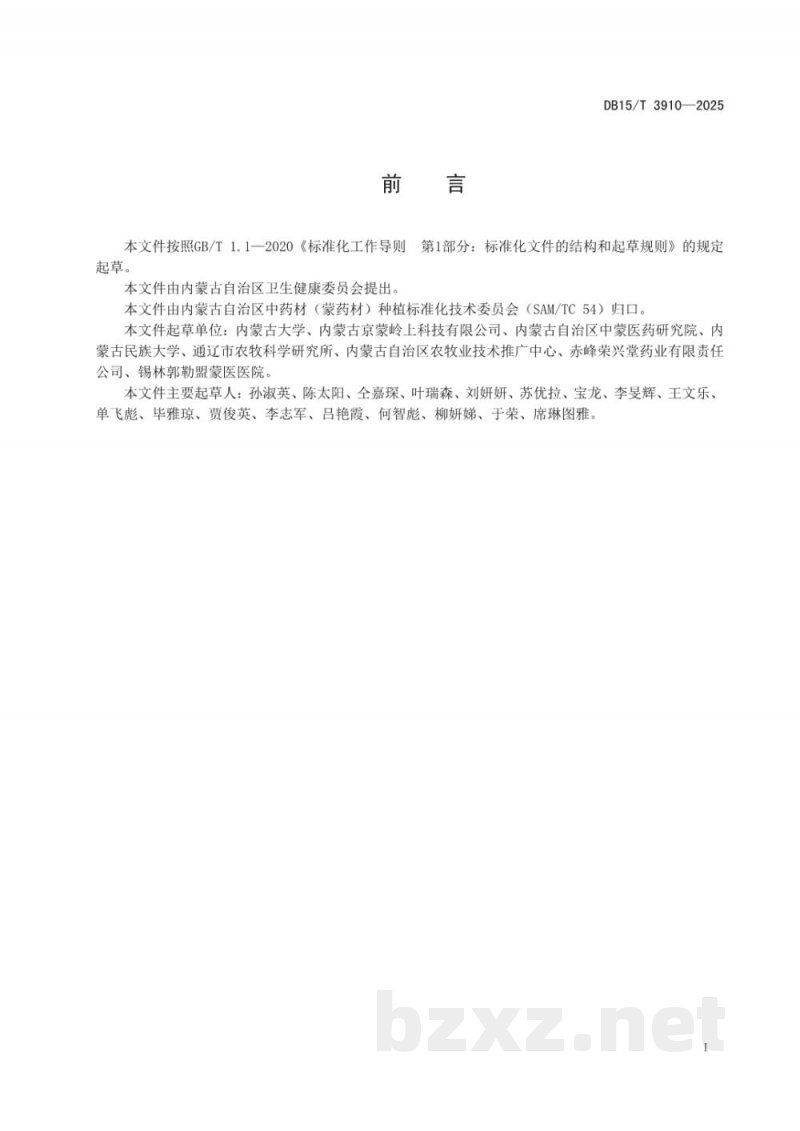 DB15/T 3910—2025

前　言

本文件按照GB/T 1.1—2020《标准化工作导则　第1部分：标准化文件的结构和起草规则》的规定起草。

本文件由内蒙古自治区卫生健康委员会提出。

本文件由内蒙古自治区中药材（蒙药材）种植标准化技术委员会（SAM/TC 54）归口。

本文件起草单位：内蒙古大学、内蒙古京蒙岭上科技有限公司、内蒙古自治区中蒙医药研究院、内蒙古民族大学、通辽市农牧科学研究所、内蒙古自治区农牧业技术推广中心、赤峰荣兴堂药业有限责任公司、锡林郭勒盟蒙医医院。

本文件主要起草人：孙淑英、陈太阳、仝嘉琛、叶瑞森、刘妍妍、苏优拉、宝龙、李旻辉、王文乐、单飞彪、毕雅琼、贾俊英、李志军、吕艳霞、何智彪、柳妍娣、于荣、席琳图雅。

bzxz.net

I